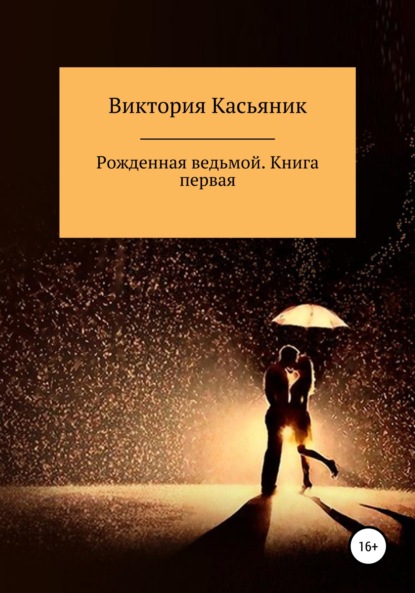 Виктория Касьяник

Рожденная ведьмой. Книга первая

16+